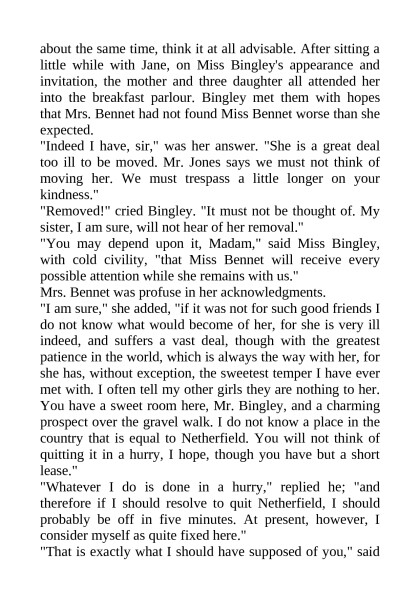 about the same time, think it at all advisable. After sitting a little while with Jane, on Miss Bingley's appearance and invitation, the mother and three daughter all attended her into the breakfast parlour. Bingley met them with hopes that Mrs. Bennet had not found Miss Bennet worse than she expected.
"Indeed I have, sir," was her answer. "She is a great deal too ill to be moved. Mr. Jones says we must not think of moving her. We must trespass a little longer on your kindness."
"Removed!" cried Bingley. "It must not be thought of. My sister, I am sure, will not hear of her removal."
"You may depend upon it, Madam," said Miss Bingley, with cold civility, "that Miss Bennet will receive every possible attention while she remains with us."
Mrs. Bennet was profuse in her acknowledgments.
"I am sure," she added, "if it was not for such good friends I do not know what would become of her, for she is very ill indeed, and suffers a vast deal, though with the greatest patience in the world, which is always the way with her, for she has, without exception, the sweetest temper I have ever met with. I often tell my other girls they are nothing to her. You have a sweet room here, Mr. Bingley, and a charming prospect over the gravel walk. I do not know a place in the country that is equal to Netherfield. You will not think of quitting it in a hurry, I hope, though you have but a short lease."
"Whatever I do is done in a hurry," replied he; "and therefore if I should resolve to quit Netherfield, I should probably be off in five minutes. At present, however, I consider myself as quite fixed here."
"That is exactly what I should have supposed of you," said